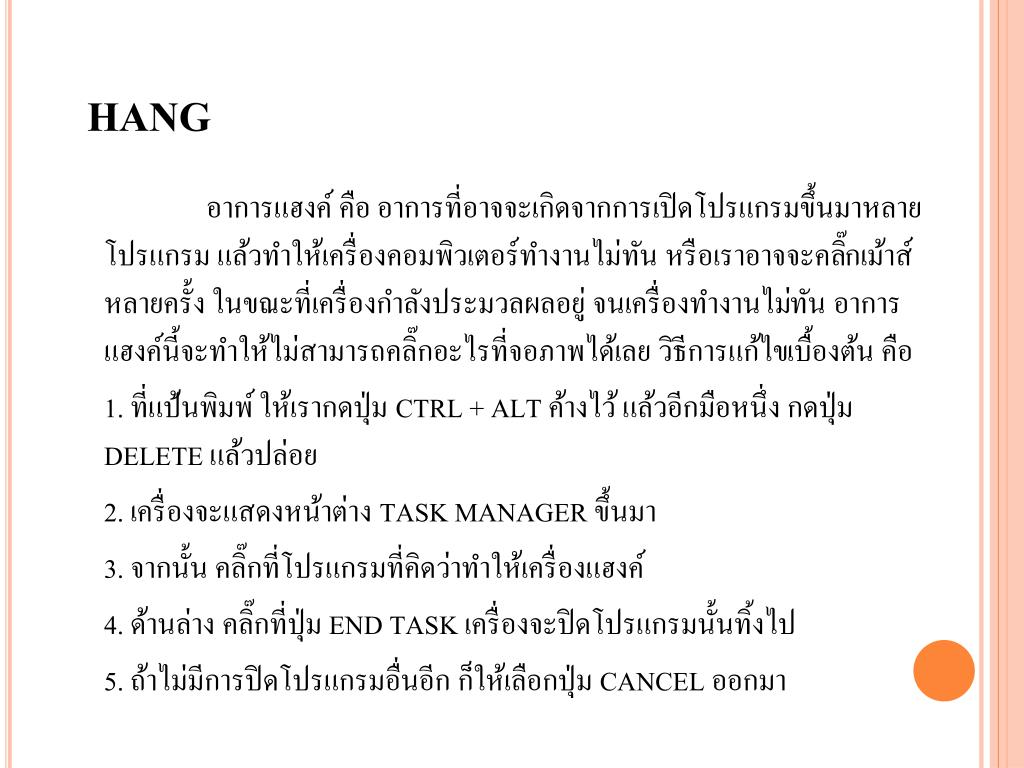 HANG

อาการแฮงค์ คือ อาการที่อาจจะเกิดจากการเปิดโปรแกรมขึ้นมาหลายโปรแกรม แล้วทำให้เครื่องคอมพิวเตอร์ทำงานไม่ทัน หรือเราอาจจะคลิ๊กเม้าส์หลายครั้ง ในขณะที่เครื่องกำลังประมวลผลอยู่ จนเครื่องทำงานไม่ทัน อาการแฮงค์นี้จะทำให้ไม่สามารถคลิ๊กอะไรที่จอภาพได้เลย วิธีการแก้ไขเบื้องต้น คือ

1. ที่แป้นพิมพ์ ให้เรากดปุ่ม CTRL + ALT ค้างไว้ แล้วอีกมือหนึ่ง กดปุ่ม DELETE แล้วปล่อย

2. เครื่องจะแสดงหน้าต่าง TASK MANAGER ขึ้นมา

3. จากนั้น คลิ๊กที่โปรแกรมที่คิดว่าทำให้เครื่องแฮงค์

4. ด้านล่าง คลิ๊กที่ปุ่ม END TASK เครื่องจะปิดโปรแกรมนั้นทิ้งไป

5. ถ้าไม่มีการปิดโปรแกรมอื่นอีก ก็ให้เลือกปุ่ม CANCEL ออกมา